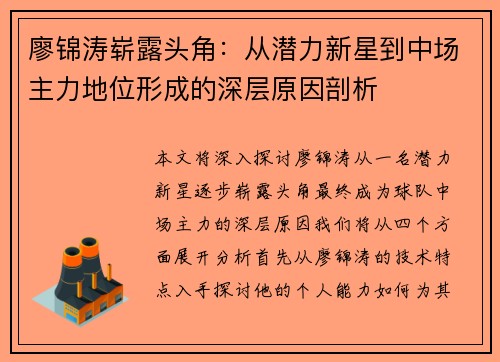 廖锦涛崭露头角：从潜力新星到中场主力地位形成的深层原因剖析

本文将深入探讨廖锦涛从一名潜力新星逐步崭露头角最终成为球队中场主力的深层原因我们将从四个方面展开分析首先从廖锦涛的技术特点入手探讨他的个人能力如何为其